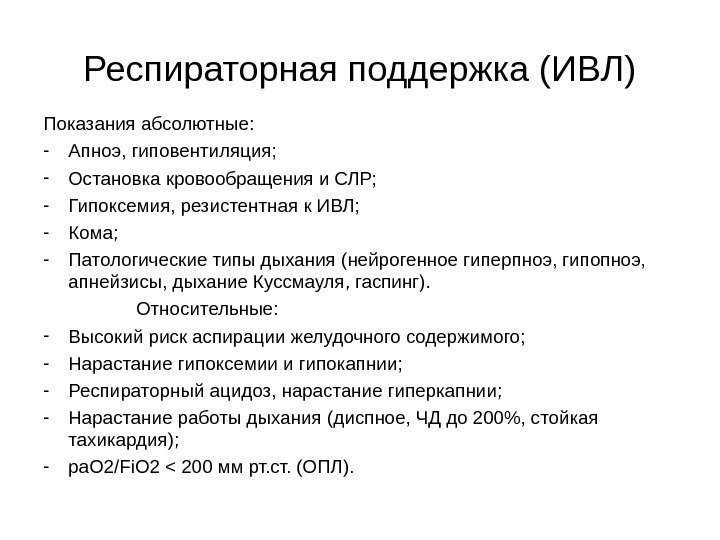 Респираторная поддержка (ИВЛ)

Показания абсолютные:
- Апноэ, гиповентиляция;
- Остановка кровообращения и СЛР;
- Гипоксемия, резистентная к ИВЛ;
- Кома;
- Патологические типы дыхания (нейрогенное гиперпноэ, гипопноэ, апнейзисы, дыхание Куссмауля, гаспинг).

Относительные:
- Высокий риск аспирации желудочного содержимого;
- Нарастание гипоксемии и гипокапнии;
- Респираторный ацидоз, нарастание гиперкапнии;
- Нарастание работы дыхания (диспное, ЧД до 200%, стойкая тахикардия);
- paO2/FiO2 < 200 мм рт.ст. (ОПЛ).